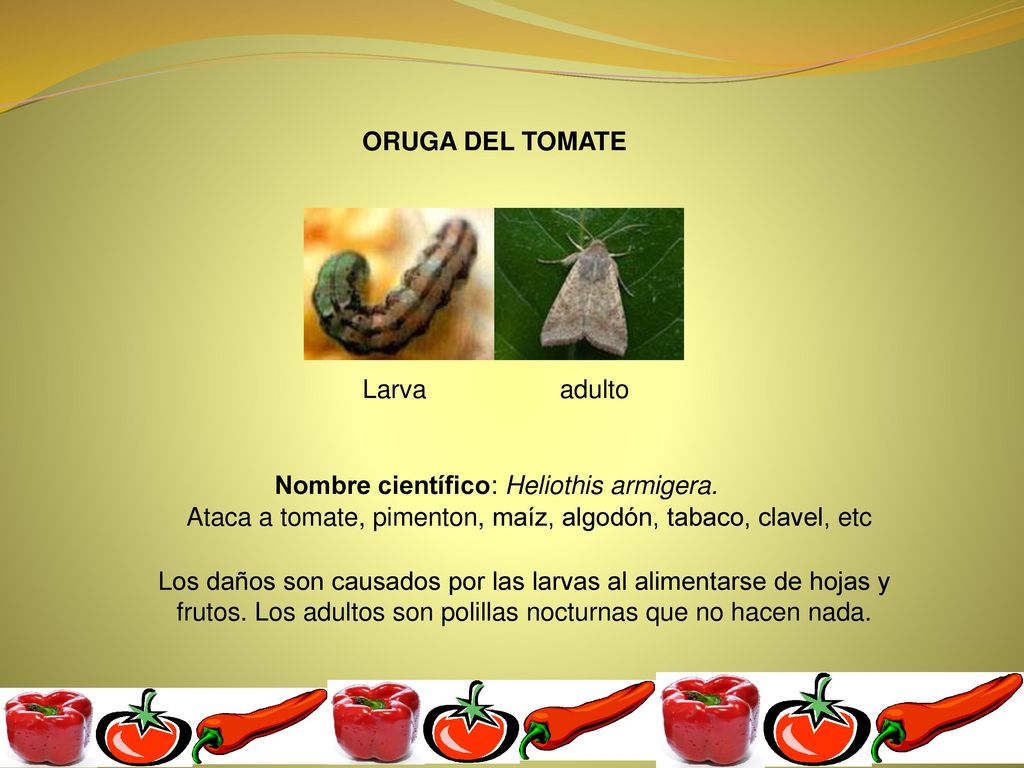 ORUGA DEL TOMATE

Larva adulto

Nombre científico: Heliothis armigera.
Ataca a tomate, pimenton, maíz, algodón, tabaco, clavel, etc

Los daños son causados por las larvas al alimentarse de hojas y frutos. Los adultos son polillas nocturnas que no hacen nada.